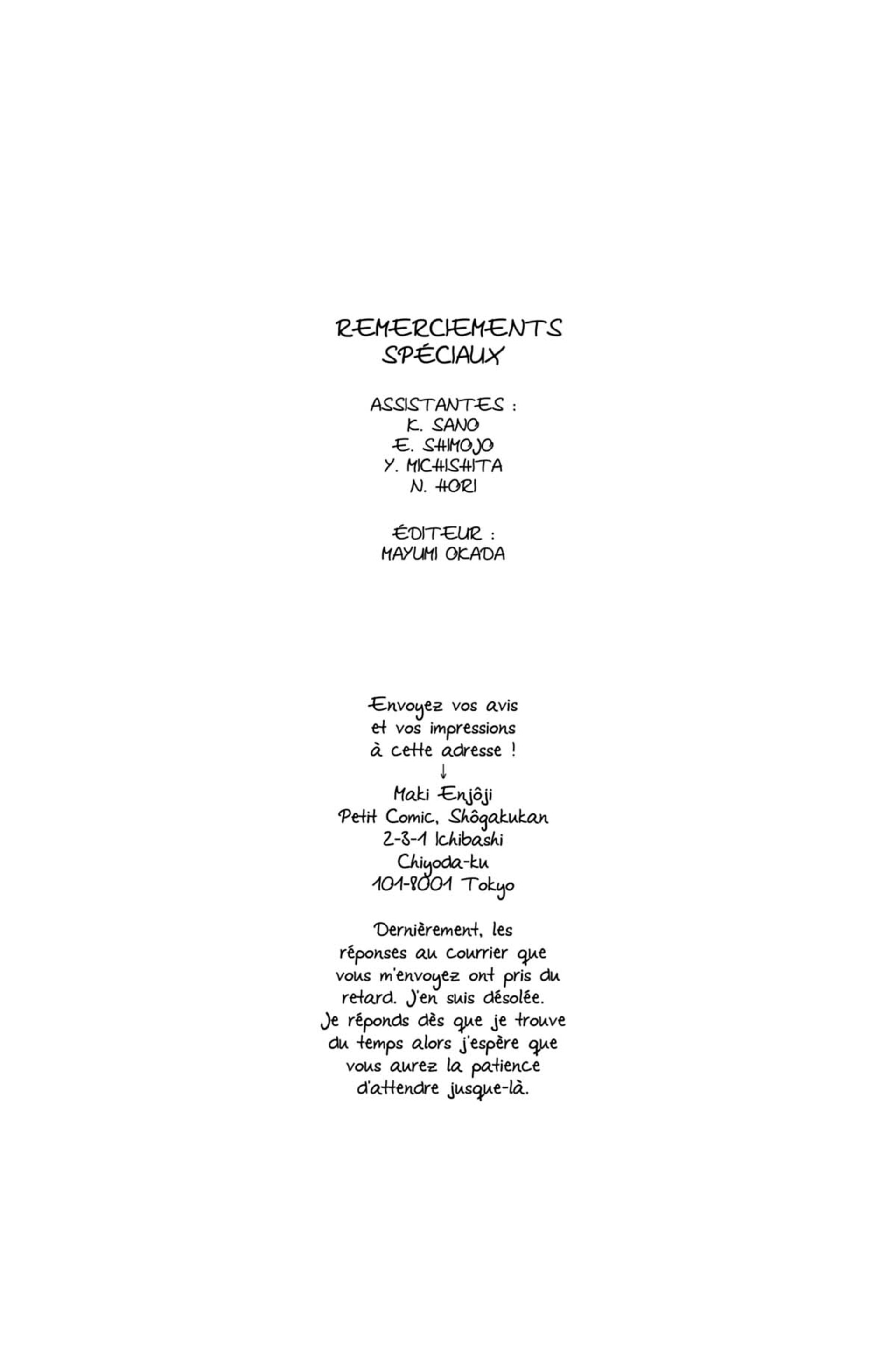 REMERCIEMENTS SPÉCIAUX

ASSISTANTES :
K. SANO
E. SHIMOJO
Y. MICHISHITA
N. HORI

ÉDITEUR :
MAYUMI OKADA

Envoyez vos avis et vos impressions à cette adresse !
↓
Maki Enjôji
Petit Comic, Shôgakukan
2-3-1 Ichibashi
Chiyoda-ku
101-8001 Tokyo

Dernièrement, les réponses au courrier que vous m'envoyez ont pris du retard. J'en suis désolée. Je réponds dès que je trouve du temps alors j'espère que vous aurez la patience d'attendre jusque-là.